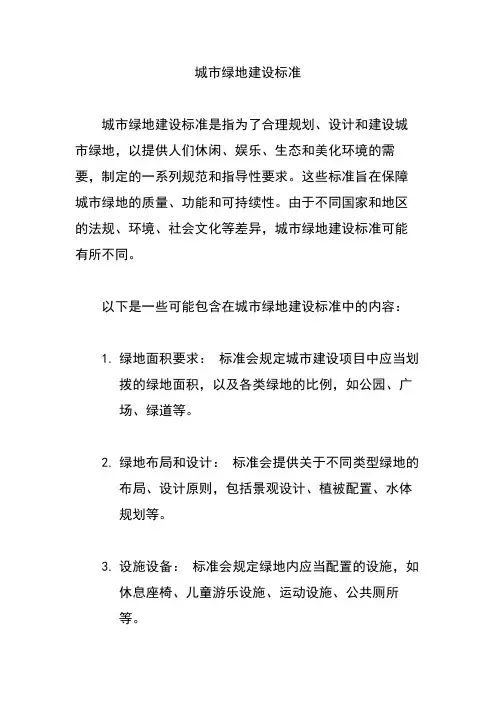 城市绿地建设标准

城市绿地建设标准是指为了合理规划、设计和建设城市绿地，以提供人们休闲、娱乐、生态和美化环境的需要，制定的一系列规范和指导性要求。这些标准旨在保障城市绿地的质量、功能和可持续性。由于不同国家和地区的法规、环境、社会文化等差异，城市绿地建设标准可能有所不同。

以下是一些可能包含在城市绿地建设标准中的内容：

1. 绿地面积要求： 标准会规定城市建设项目中应当划拨的绿地面积，以及各类绿地的比例，如公园、广场、绿道等。

2. 绿地布局和设计： 标准会提供关于不同类型绿地的布局、设计原则，包括景观设计、植被配置、水体规划等。

3. 设施设备： 标准会规定绿地内应当配置的设施，如休息座椅、儿童游乐设施、运动设施、公共厕所等。